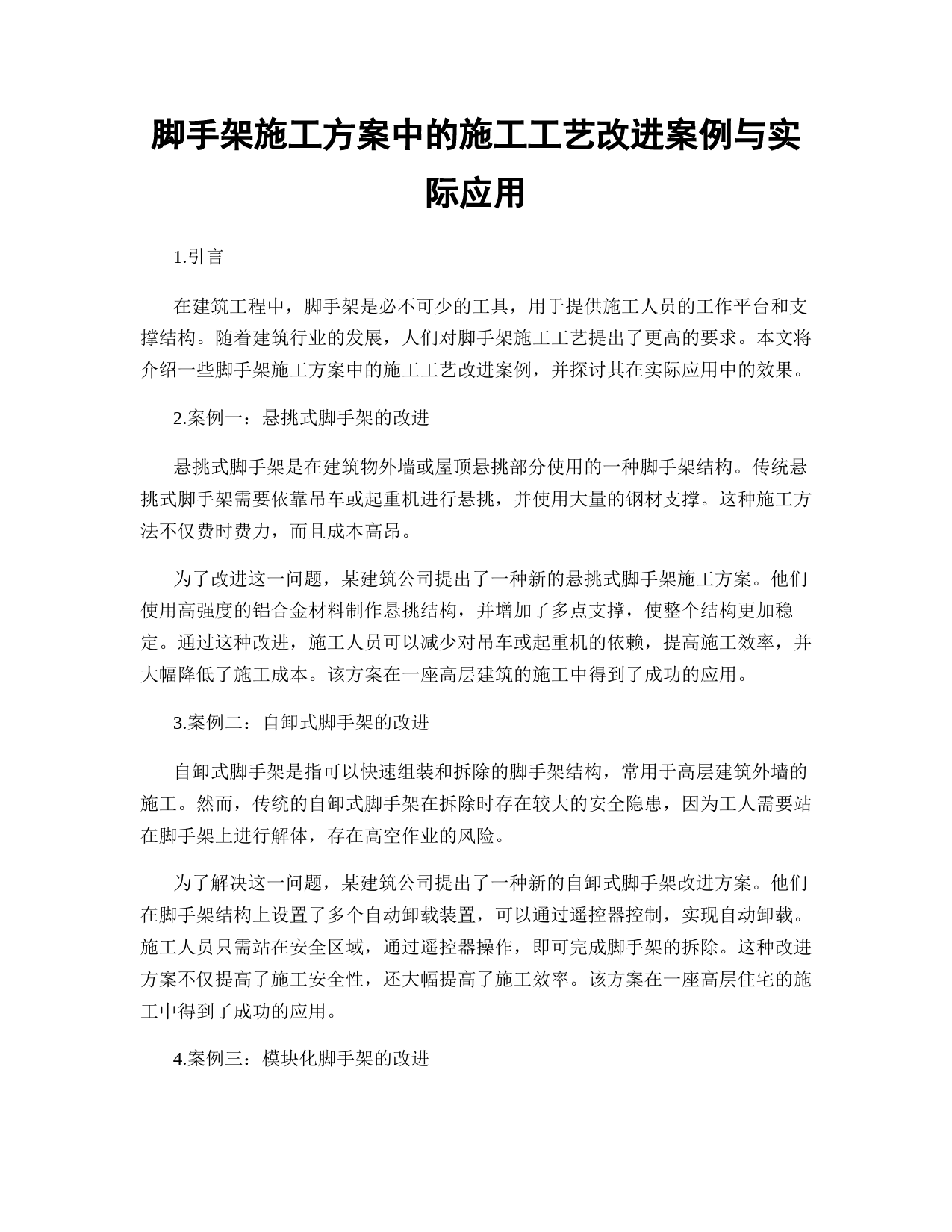 脚手架施工方案中的施工工艺改进案例与实际应用

1.引言

在建筑工程中，脚手架是必不可少的工具，用于提供施工人员的工作平台和支撑结构。随着建筑行业的发展，人们对脚手架施工工艺提出了更高的要求。本文将介绍一些脚手架施工方案中的施工工艺改进案例，并探讨其在实际应用中的效果。

2.案例一：悬挑式脚手架的改进

悬挑式脚手架是在建筑物外墙或屋顶悬挑部分使用的一种脚手架结构。传统悬挑式脚手架需要依靠吊车或起重机进行悬挑，并使用大量的钢材支撑。这种施工方法不仅费时费力，而且成本高昂。

为了改进这一问题，某建筑公司提出了一种新的悬挑式脚手架施工方案。他们使用高强度的铝合金材料制作悬挑结构，并增加了多点支撑，使整个结构更加稳定。通过这种改进，施工人员可以减少对吊车或起重机的依赖，提高施工效率，并大幅降低了施工成本。该方案在一座高层建筑的施工中得到了成功的应用。

3.案例二：自卸式脚手架的改进

自卸式脚手架是指可以快速组装和拆除的脚手架结构，常用于高层建筑外墙的施工。然而，传统的自卸式脚手架在拆除时存在较大的安全隐患，因为工人需要站在脚手架上进行解体，存在高空作业的风险。

为了解决这一问题，某建筑公司提出了一种新的自卸式脚手架改进方案。他们在脚手架结构上设置了多个自动卸载装置，可以通过遥控器控制，实现自动卸载。施工人员只需站在安全区域，通过遥控器操作，即可完成脚手架的拆除。这种改进方案不仅提高了施工安全性，还大幅提高了施工效率。该方案在一座高层住宅的施工中得到了成功的应用。

4.案例三：模块化脚手架的改进